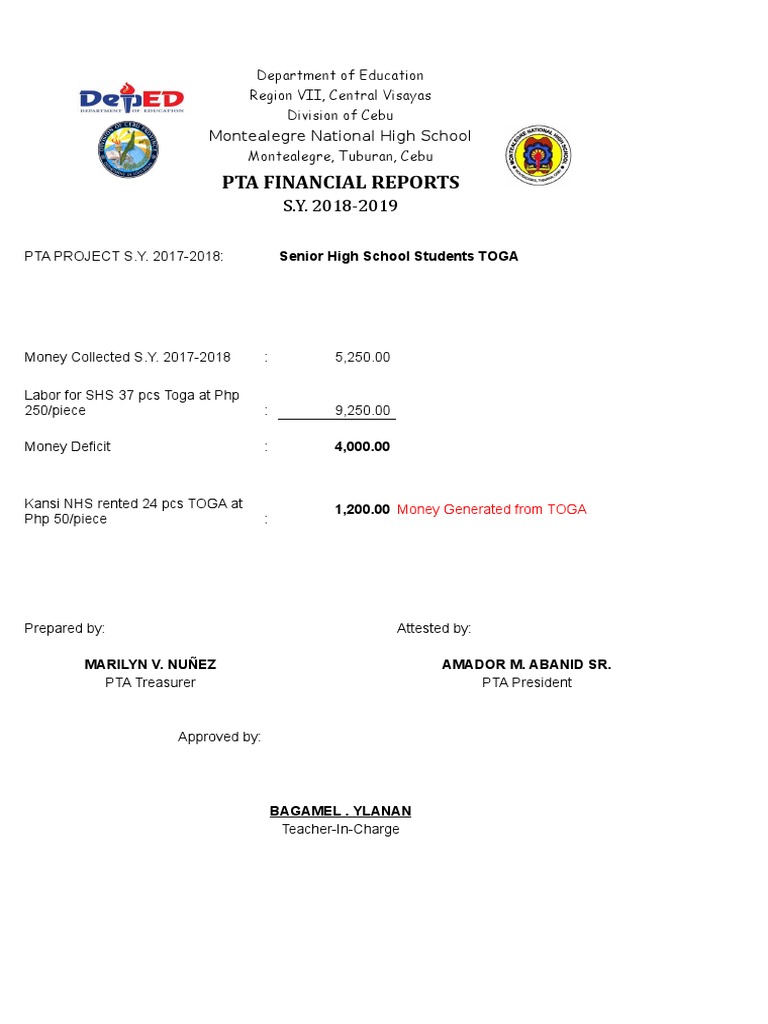 DepED
DEPARTMENT OF EDUCATION

Department of Education
Region VII, Central Visayas
Division of Cebu
Montealegre National High School
Montealegre, Tuburan, Cebu

PTA FINANCIAL REPORTS
S.Y. 2018-2019

PTA PROJECT S.Y. 2017-2018: Senior High School Students TOGA

Money Collected S.Y. 2017-2018 : 5,250.00

Labor for SHS 37 pcs Toga at Php 250/piece : 9,250.00

Money Deficit : 4,000.00

Kansi NHS rented 24 pcs TOGA at Php 50/piece : 1,200.00 Money Generated from TOGA

Prepared by:

MARILYN V. NUÑEZ
PTA Treasurer

Attested by:

AMADOR M. ABANID SR.
PTA President

Approved by:

BAGAMEL . YLANAN
Teacher-In-Charge